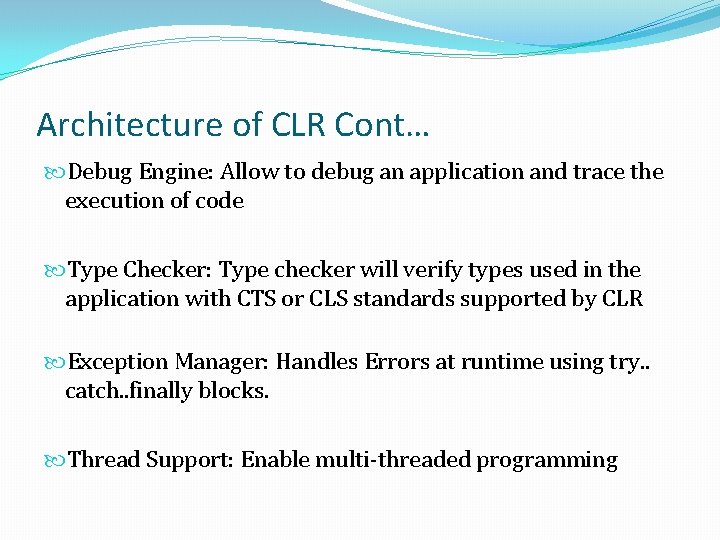 Architecture of CLR Cont…

Debug Engine: Allow to debug an application and trace the execution of code

Type Checker: Type checker will verify types used in the application with CTS or CLS standards supported by CLR

Exception Manager: Handles Errors at runtime using try.. catch..finally blocks.

Thread Support: Enable multi-threaded programming